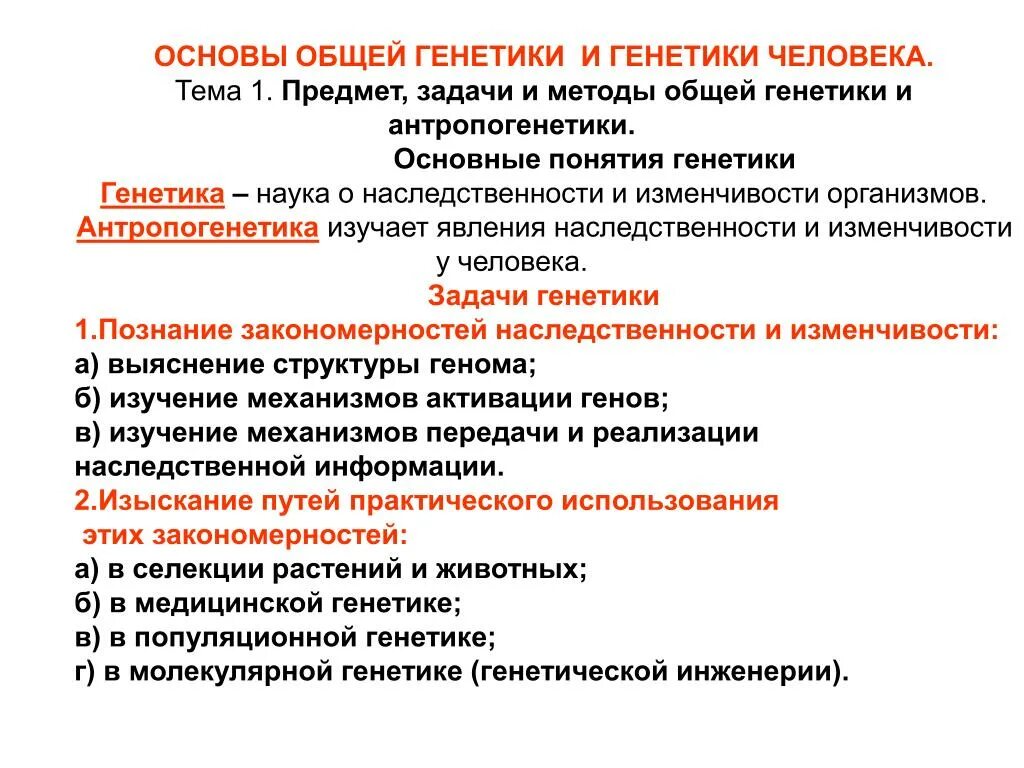 ОСНОВЫ ОБЩЕЙ ГЕНЕТИКИ И ГЕНЕТИКИ ЧЕЛОВЕКА.
Тема 1. Предмет, задачи и методы общей генетики и антропогенетики.

Основные понятия генетики

Генетика – наука о наследственности и изменчивости организмов.
Антропогенетика изучает явления наследственности и изменчивости у человека.

Задачи генетики

1.Познание закономерностей наследственности и изменчивости:
а) выяснение структуры генома;
б) изучение механизмов активации генов;
в) изучение механизмов передачи и реализации наследственной информации.
2.Изыскание путей практического использования этих закономерностей:
а) в селекции растений и животных;
б) в медицинской генетике;
в) в популяционной генетике;
г) в молекулярной генетике (генетической инженерии).